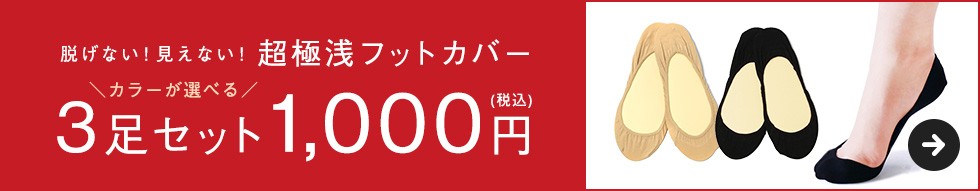 脱げない！見えない！ 超極浅フットカバー

＼カラーが選べる／

3足セット1,000円(税込)